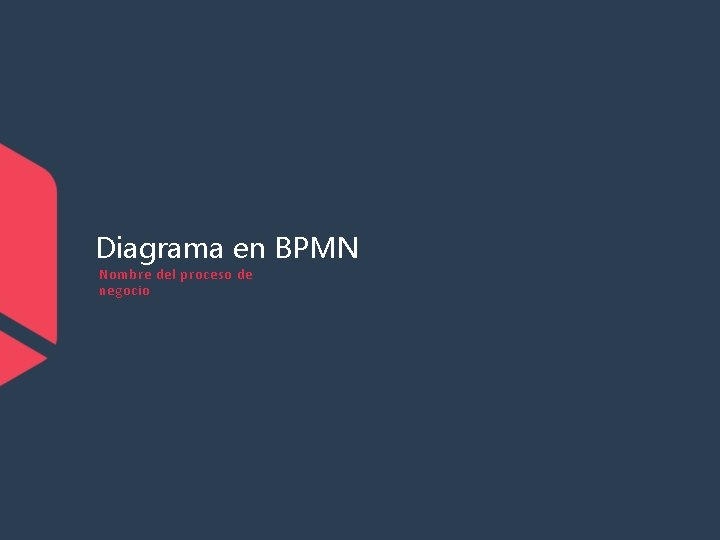 Diagrama en BPMN

Nombre del proceso de negocio